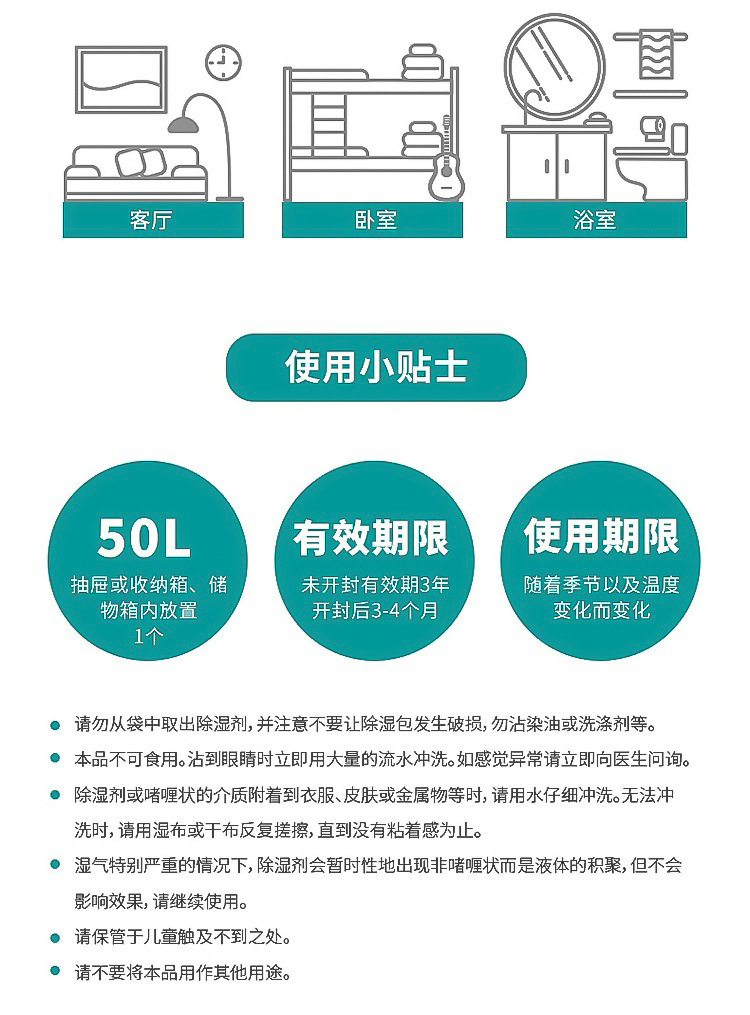 客厅

卧室

浴室

使用小贴士

50L

抽屉或收纳箱、储物箱内放置1个

有效期限

未开封有效期3年
开封后3-4个月

使用期限

随着季节以及温度变化而变化

• 请勿从袋中取出除湿剂，并注意不要让除湿包发生破损，勿沾染油或洗涤剂等。

• 本品不可食用。沾到眼睛时立即用大量的流水冲洗。如感觉异常请立即向医生问询。

• 除湿剂或啫喱状的介质附着到衣服、皮肤或金属物等时，请用水仔细冲洗。无法冲洗时，请用湿布或干布反复搓擦，直到没有粘着感为止。

• 湿气特别严重的情况下，除湿剂会暂时性地出现非啫喱状而是液体的积聚，但不会影响效果，请继续使用。

• 请保管于儿童触及不到之处。

• 请不要将本品用作其他用途。